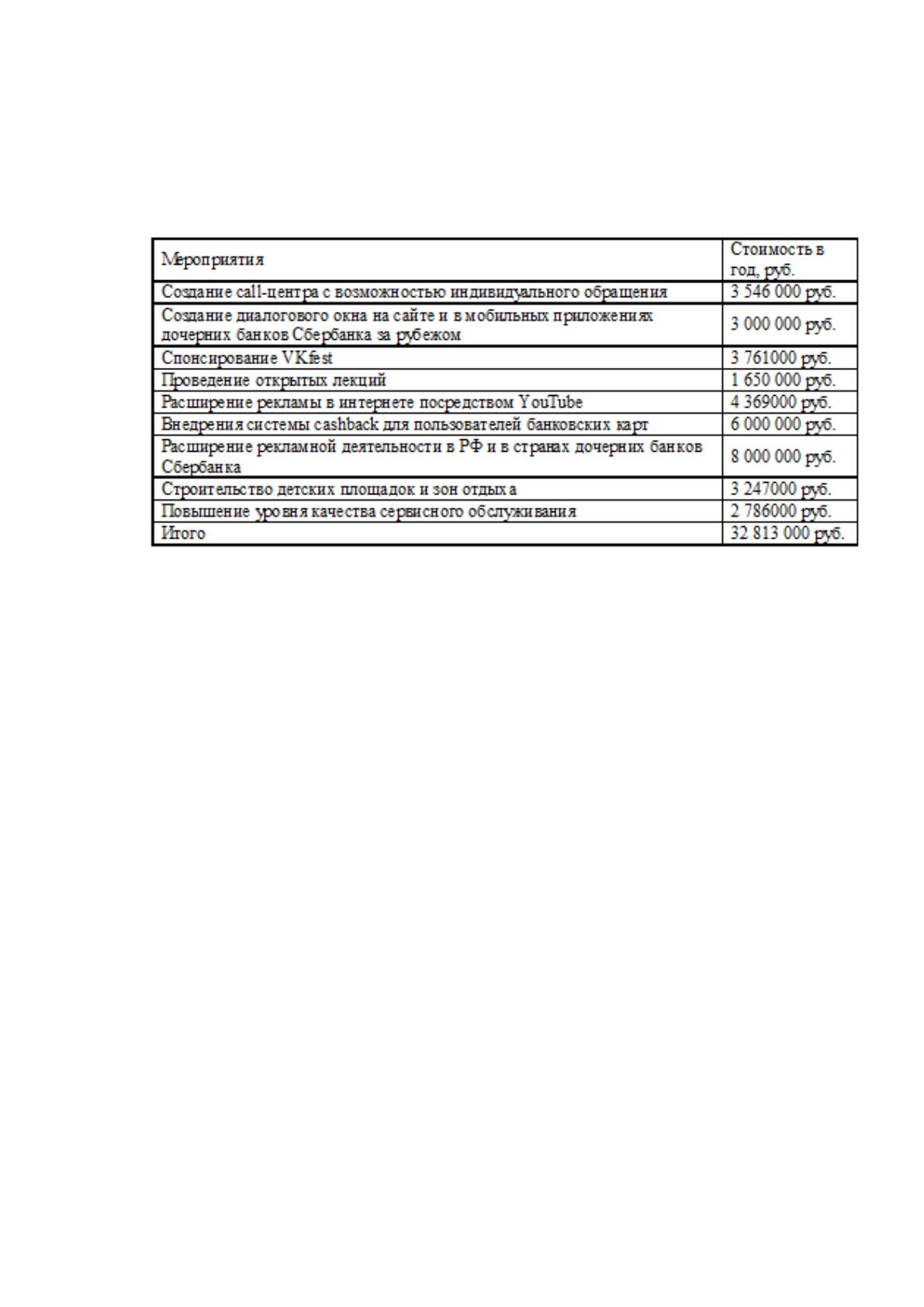 | Мероприятия | Стоимость в год, руб. |
|---|---|
| Создание call-центра с возможностью индивидуального обращения | 3 546 000 руб. |
| Создание диалогового окна на сайте и в мобильных приложениях дочерних банков Сбербанка за рубежом | 3 000 000 руб. |
| Спонсирование VKfest | 3 761000 руб. |
| Проведение открытых лекций | 1 650 000 руб. |
| Расширение рекламы в интернете посредством YouTube | 4 369000 руб. |
| Внедрения системы cashback для пользователей банковских карт | 6 000 000 руб. |
| Расширение рекламной деятельности в РФ и в странах дочерних банков Сбербанка | 8 000 000 руб. |
| Строительство детских площадок и зон отдыха | 3 247000 руб. |
| Повышение уровня качества сервисного обслуживания | 2 786000 руб. |
| Итого | 32 813 000 руб. |